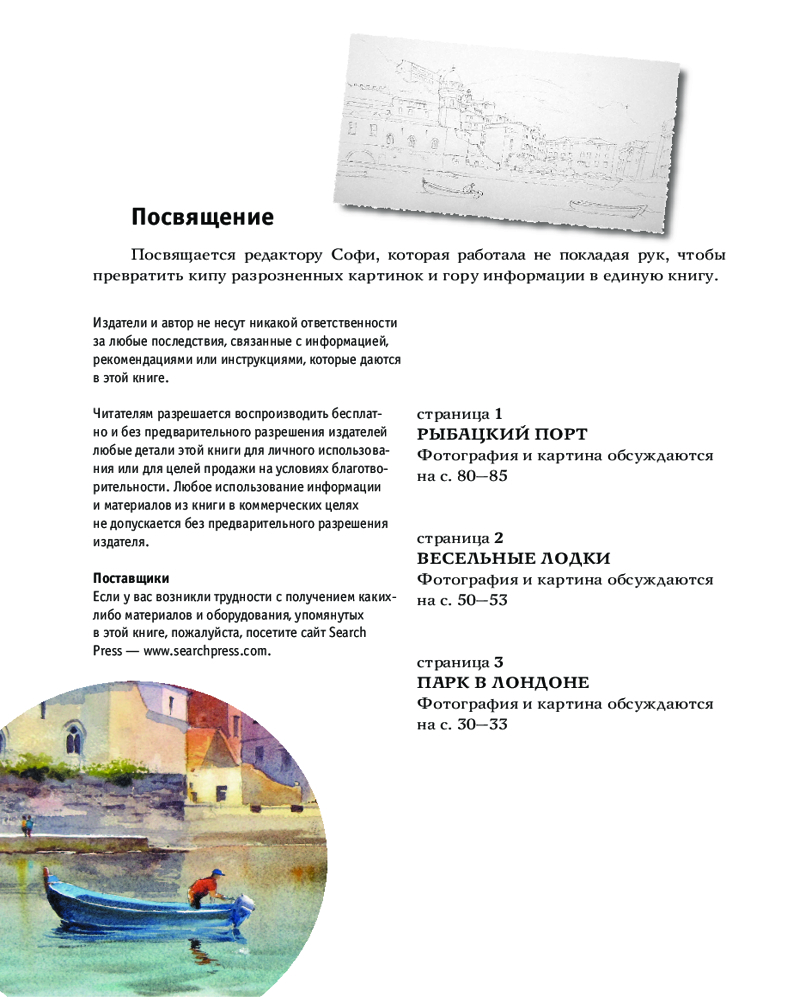 Посвящение

Посвящается редактору Софи, которая работала не покладая рук, чтобы превратить кипу разрозненных картинок и гору информации в единую книгу.

Издатели и автор не несут никакой ответственности за любые последствия, связанные с информацией, рекомендациями или инструкциями, которые даются в этой книге.

Читателям разрешается воспроизводить бесплатно и без предварительного разрешения издателей любые детали этой книги для личного использования или для целей продажи на условиях благотворительности. Любое использование информации и материалов из книги в коммерческих целях не допускается без предварительного разрешения издателя.

Поставщики
Если у вас возникли трудности с получением каких-либо материалов и оборудования, упомянутых в этой книге, пожалуйста, посетите сайт Search Press — www.searchpress.com.

страница 1
РЫБАЦКИЙ ПОРТ
Фотография и картина обсуждаются на с. 80—85

страница 2
ВЕСЕЛЬНЫЕ ЛОДКИ
Фотография и картина обсуждаются на с. 50—53

страница 3
ПАРК В ЛОНДОНЕ
Фотография и картина обсуждаются на с. 30—33